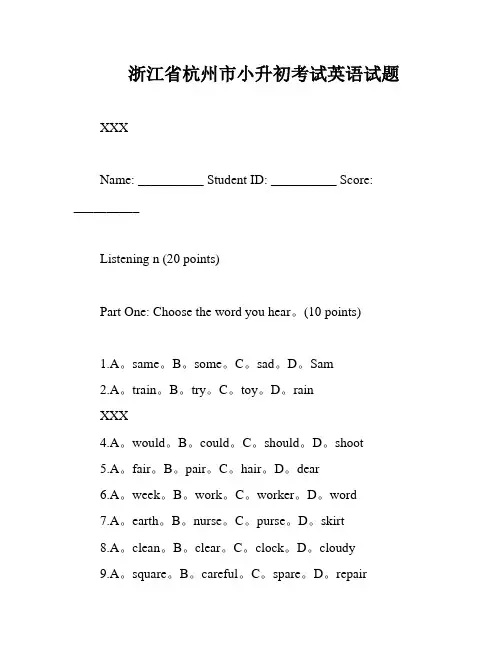 浙江省杭州市小升初考试英语试题

XXX

Name: __________ Student ID: __________ Score: __________

Listening n (20 points)

Part One: Choose the word you hear。(10 points)

1.A。same。B。some。C。sad。D。Sam
2.A。train。B。try。C。toy。D。rain
XXX
4.A。would。B。could。C。should。D。shoot
5.A。fair。B。pair。C。hair。D。dear
6.A。week。B。work。C。worker。D。word
7.A。earth。B。nurse。C。purse。D。skirt
8.A。clean。B。clear。C。clock。D。cloudy
9.A。square。B。careful。C。spare。D。repair